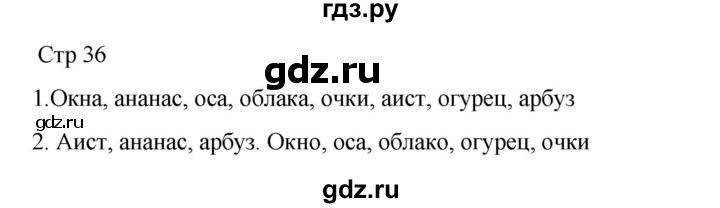 гдз.ру

Стр 36

gdz.ru

1.Окна, ананас, оса, облака, очки, аист, огурец, арбуз

gdz.ru

2. Аист, ананас, арбуз. Окно, оса, облако, огурец, очки

gdz.ru